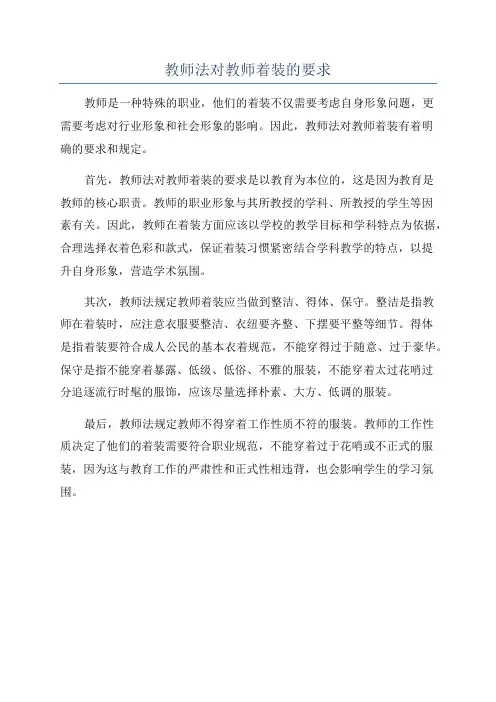 教师法对教师着装的要求

教师是一种特殊的职业，他们的着装不仅需要考虑自身形象问题，更需要考虑对行业形象和社会形象的影响。因此，教师法对教师着装有着明确的要求和规定。

首先，教师法对教师着装的要求是以教育为本位的，这是因为教育是教师的核心职责。教师的职业形象与其所教授的学科、所教授的学生等因素有关。因此，教师在着装方面应该以学校的教学目标和学科特点为依据，合理选择衣着色彩和款式，保证着装习惯紧密结合学科教学的特点，以提升自身形象，营造学术氛围。

其次，教师法规定教师着装应当做到整洁、得体、保守。整洁是指教师在着装时，应注意衣服要整洁、衣纽要齐整、下摆要平整等细节。得体是指着装要符合成人公民的基本衣着规范，不能穿得过于随意、过于豪华。保守是指不能穿着暴露、低级、低俗、不雅的服装，不能穿着太过花哨过分追逐流行时髦的服饰，应该尽量选择朴素、大方、低调的服装。

最后，教师法规定教师不得穿着工作性质不符的服装。教师的工作性质决定了他们的着装需要符合职业规范，不能穿着过于花哨或不正式的服装，因为这与教育工作的严肃性和正式性相违背，也会影响学生的学习氛围。